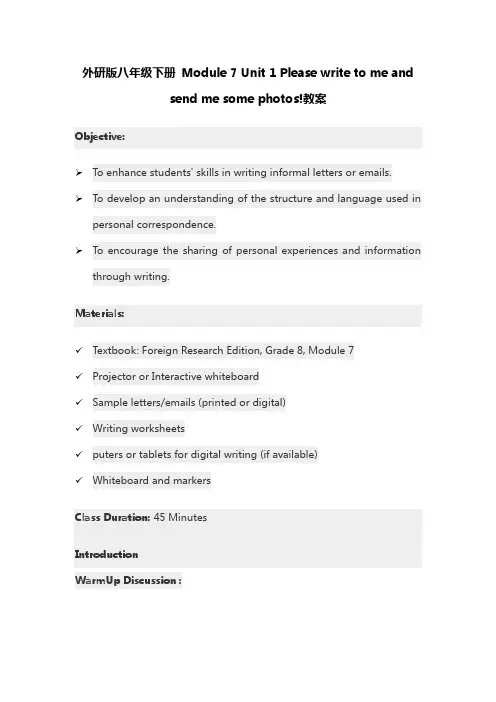 外研版八年级下册 Module 7 Unit 1 Please write to me and send me some photos!教案

Objective:

➢ To enhance students' skills in writing informal letters or emails.

➢ To develop an understanding of the structure and language used in personal correspondence.

➢ To encourage the sharing of personal experiences and information through writing.

Materials:

✓ Textbook: Foreign Research Edition, Grade 8, Module 7

✓ Projector or Interactive whiteboard

✓ Sample letters/emails (printed or digital)

✓ Writing worksheets

✓ puters or tablets for digital writing (if available)

✓ Whiteboard and markers

Class Duration: 45 Minutes

Introduction

WarmUp Discussion :